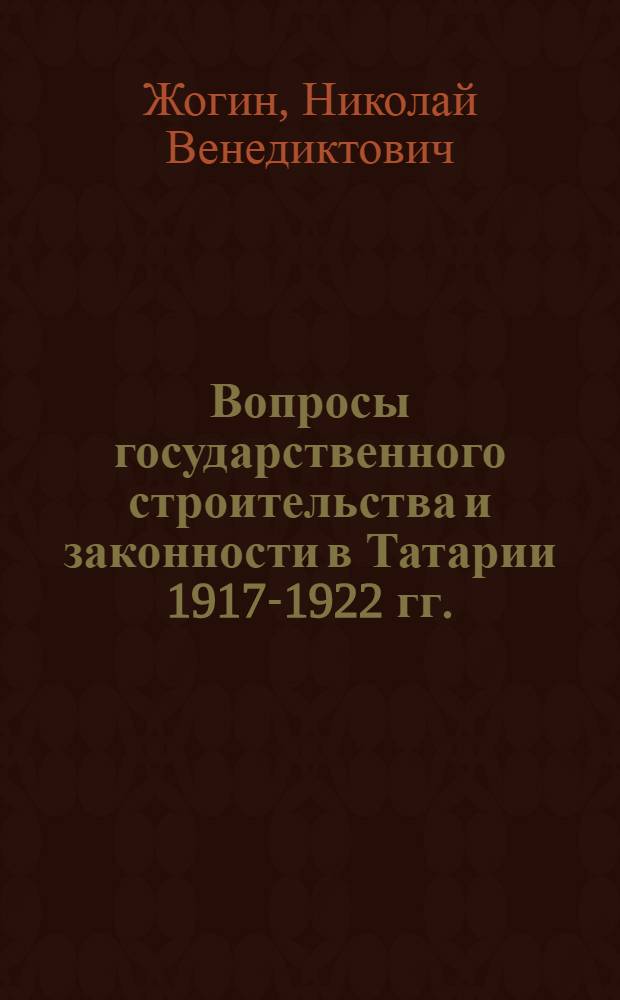 Жогин, Николай Венедиктович

Вопросы государственного строительства и законности в Татарии 1917-1922 гг.